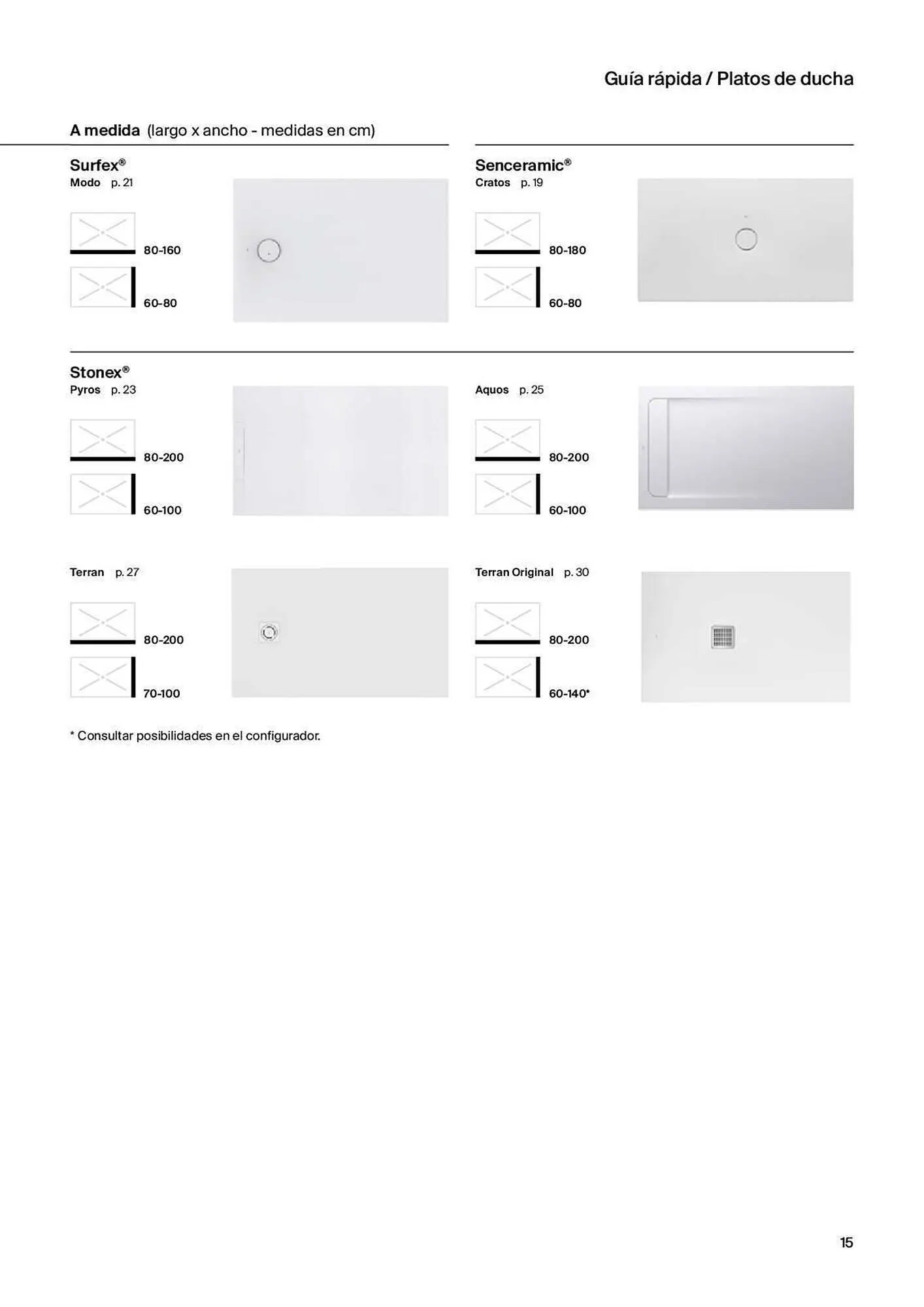 Guía rápida / Platos de ducha

A medida (largo x ancho - medidas en cm)

Surfex®
Modo p. 21

80-160

60-80

Senceramic®
Cratos p. 19

80-180

60-80

Stonex®
Pyros p. 23

80-200

60-100

Aquos p. 25

80-200

60-100

Terran p. 27

80-200

70-100

Terran Original p. 30

80-200

60-140*

* Consultar posibilidades en el configurador.

15